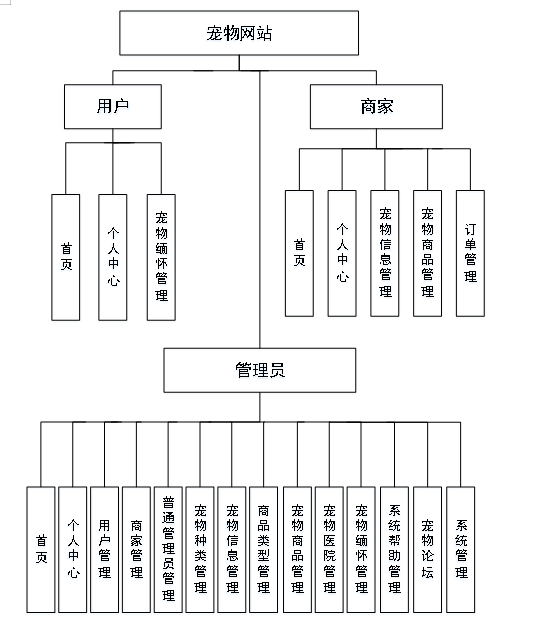 宠物网站

用户

商家

首页

个人中心

宠物缅怀管理

首页

个人中心

宠物信息管理

宠物商品管理

订单管理

管理员

首页

个人中心

用户管理

商家管理

普通管理员管理

宠物种类管理

宠物信息管理

商品类型管理

宠物商品管理

宠物医院管理

宠物缅怀管理

系统帮助管理

宠物论坛

系统管理